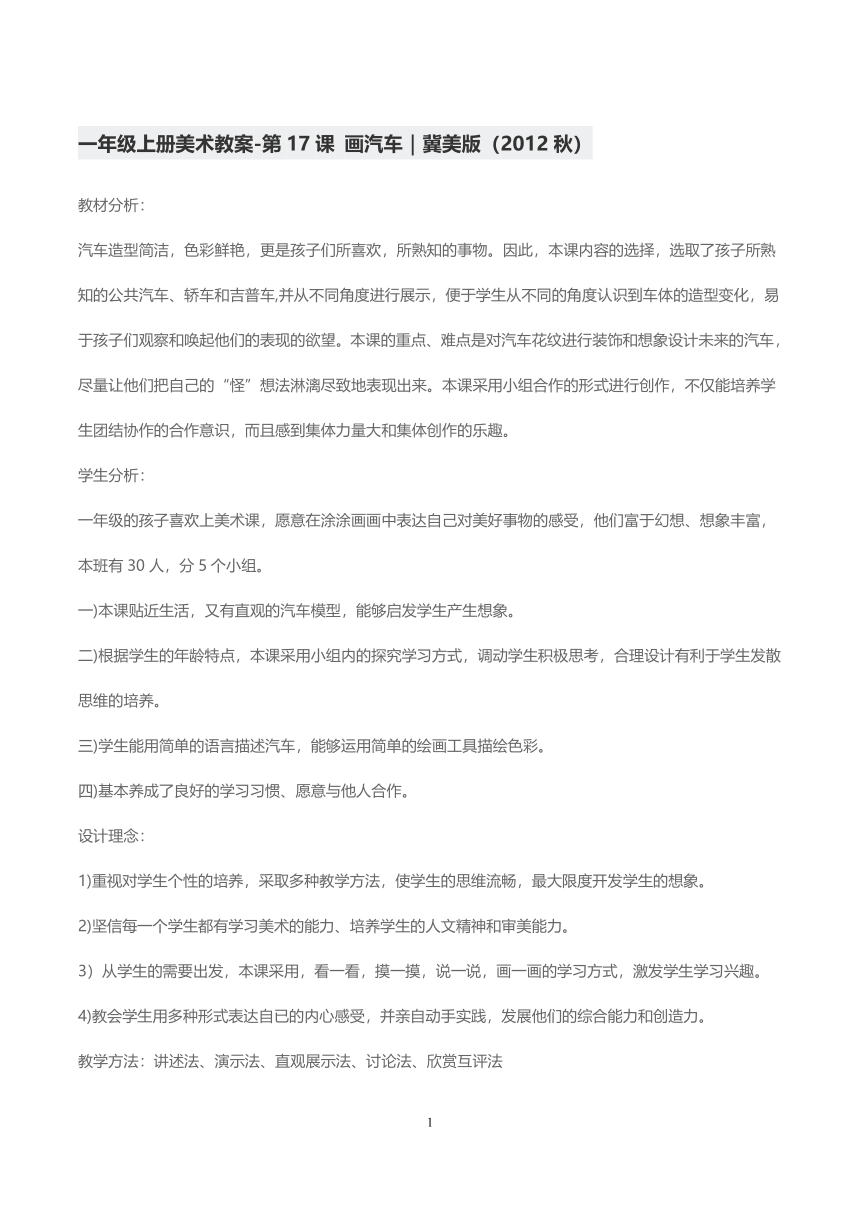 一年级上册美术教案-第 17 课 画汽车｜冀美版（2012 秋）

教材分析：

汽车造型简洁，色彩鲜艳，更是孩子们所喜欢，所熟知的事物。因此，本课内容的选择，选取了孩子所熟知的公共汽车、轿车和吉普车,并从不同角度进行展示，便于学生从不同的角度认识到车体的造型变化，易于孩子们观察和唤起他们的表现的欲望。本课的重点、难点是对汽车花纹进行装饰和想象设计未来的汽车，尽量让他们把自己的“怪”想法淋漓尽致地表现出来。本课采用小组合作的形式进行创作，不仅能培养学生团结协作的合作意识，而且感到集体力量大和集体创作的乐趣。

学生分析：

一年级的孩子喜欢上美术课，愿意在涂涂画画中表达自己对美好事物的感受，他们富于幻想、想象丰富，本班有 30 人，分 5 个小组。

一)本课贴近生活，又有直观的汽车模型，能够启发学生产生想象。

二)根据学生的年龄特点，本课采用小组内的探究学习方式，调动学生积极思考，合理设计有利于学生发散思维的培养。

三)学生能用简单的语言描述汽车，能够运用简单的绘画工具描绘色彩。

四)基本养成了良好的学习习惯、愿意与他人合作。

设计理念：

1)重视对学生个性的培养，采取多种教学方法，使学生的思维流畅，最大限度开发学生的想象。

2)坚信每一个学生都有学习美术的能力、培养学生的人文精神和审美能力。

3）从学生的需要出发，本课采用，看一看，摸一摸，说一说，画一画的学习方式，激发学生学习兴趣。

4)教会学生用多种形式表达自己的内心感受，并亲自动手实践，发展他们的综合能力和创造力。

教学方法：讲述法、演示法、直观展示法、讨论法、欣赏互评法

1